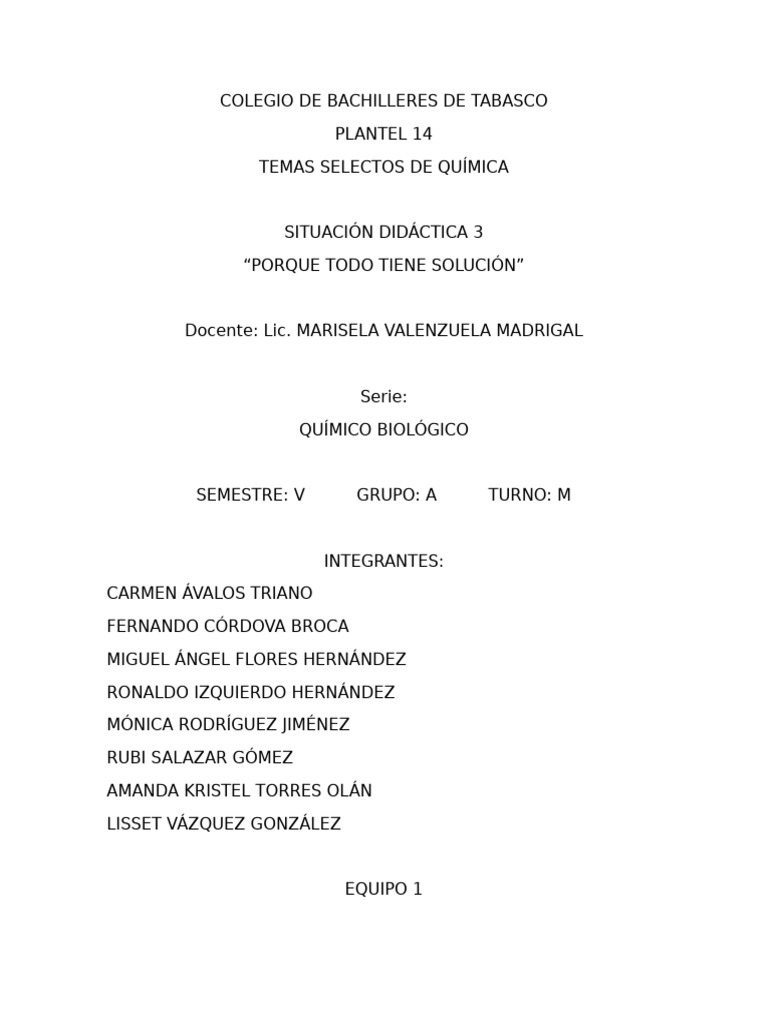 COLEGIO DE BACHILLERES DE TABASCO
PLANTEL 14
TEMAS SELECTOS DE QUÍMICA

SITUACIÓN DIDÁCTICA 3
“PORQUE TODO TIENE SOLUCIÓN”

Docente: Lic. MARISELA VALENZUELA MADRIGAL

Serie:
QUÍMICO BIOLÓGICO

SEMESTRE: V GRUPO: A TURNO: M

INTEGRANTES:
CARMEN ÁVALOS TRIANO
FERNANDO CÓRDOVA BROCA
MIGUEL ÁNGEL FLORES HERNÁNDEZ
RONALDO IZQUIERDO HERNÁNDEZ
MÓNICA RODRÍGUEZ JIMÉNEZ
RUBI SALAZAR GÓMEZ
AMANDA KRISTEL TORRES OLÁN
LISSET VÁZQUEZ GONZÁLEZ

EQUIPO 1